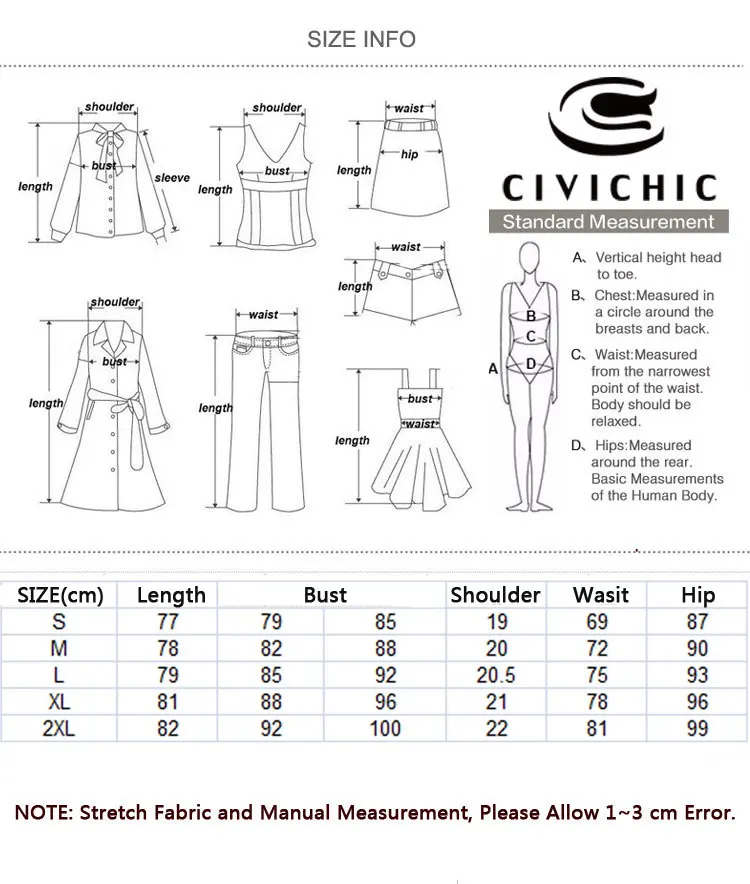 SIZE INFO

shoulder
bust
sleeve
length

shoulder
bust
length

waist
hip
length

waist
length

shoulder
bust
length

waist
length

bust
waist
length

CIVICHIC

Standard Measurement

A B C D

A、Vertical height head to toe.

B、Chest:Measured in a circle around the breasts and back.

C、Waist:Measured from the narrowest point of the waist. Body should be relaxed.

D、Hips:Measured around the rear. Basic Measurements of the Human Body.

| SIZE(cm) | Length | Bust | | Shoulder | Wasit | Hip |
|---|---|---|---|---|---|---|
| S | 77 | 79 | 85 | 19 | 69 | 87 |
| M | 78 | 82 | 88 | 20 | 72 | 90 |
| L | 79 | 85 | 92 | 20.5 | 75 | 93 |
| XL | 81 | 88 | 96 | 21 | 78 | 96 |
| 2XL | 82 | 92 | 100 | 22 | 81 | 99 |

NOTE: Stretch Fabric and Manual Measurement, Please Allow 1~3 cm Error.